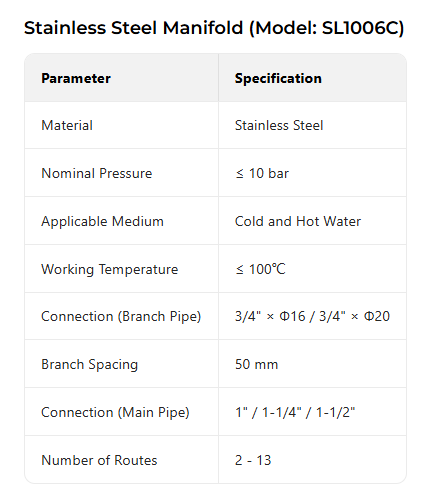 Stainless Steel Manifold (Model: SL1006C)

| Parameter | Specification |
|---|---|
| Material | Stainless Steel |
| Nominal Pressure | ≤ 10 bar |
| Applicable Medium | Cold and Hot Water |
| Working Temperature | ≤ 100℃ |
| Connection (Branch Pipe) | 3/4" × Φ16 / 3/4" × Φ20 |
| Branch Spacing | 50 mm |
| Connection (Main Pipe) | 1" / 1-1/4" / 1-1/2" |
| Number of Routes | 2 - 13 |